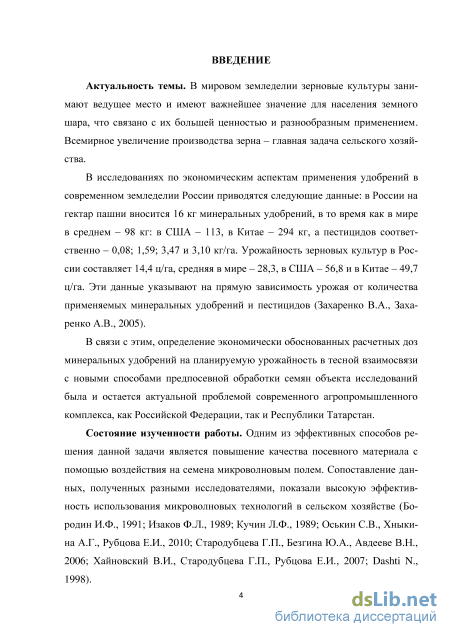 ВВЕДЕНИЕ

**Актуальность темы.** В мировом земледелии зерновые культуры занимают ведущее место и имеют важнейшее значение для населения земного шара, что связано с их большей ценностью и разнообразным применением. Всемирное увеличение производства зерна – главная задача сельского хозяйства.

В исследованиях по экономическим аспектам применения удобрений в современном земледелии России приводятся следующие данные: в России на гектар пашни вносится 16 кг минеральных удобрений, в то время как в мире в среднем – 98 кг: в США – 113, в Китае – 294 кг, а пестицидов соответственно – 0,08; 1,59; 3,47 и 3,10 кг/га. Урожайность зерновых культур в России составляет 14,4 ц/га, средняя в мире – 28,3, в США – 56,8 и в Китае – 49,7 ц/га. Эти данные указывают на прямую зависимость урожая от количества применяемых минеральных удобрений и пестицидов (Захаренко В.А., Захаренко А.В., 2005).

В связи с этим, определение экономически обоснованных расчетных доз минеральных удобрений на планируемую урожайность в тесной взаимосвязи с новыми способами предпосевной обработки семян объекта исследований была и остается актуальной проблемой современного агропромышленного комплекса, как Российской Федерации, так и Республики Татарстан.

**Состояние изученности работы.** Одним из эффективных способов решения данной задачи является повышение качества посевного материала с помощью воздействия на семена микроволновым полем. Сопоставление данных, полученных разными исследователями, показали высокую эффективность использования микроволновых технологий в сельском хозяйстве (Бородин И.Ф., 1991; Изаков Ф.Л., 1989; Кучин Л.Ф., 1989; Оськин С.В., Хныкина А.Г., Рубцова Е.И., 2010; Стародубцева Г.П., Безгина Ю.А., Авдееве В.Н., 2006; Хайновский В.И., Стародубцева Г.П., Рубцова Е.И., 2007; Dashti N., 1998).

4

dsLib.net
библиотека диссертаций